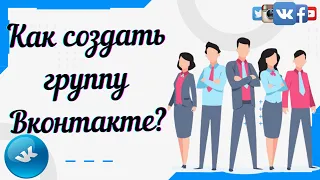 Как создать группу Вконтакте?